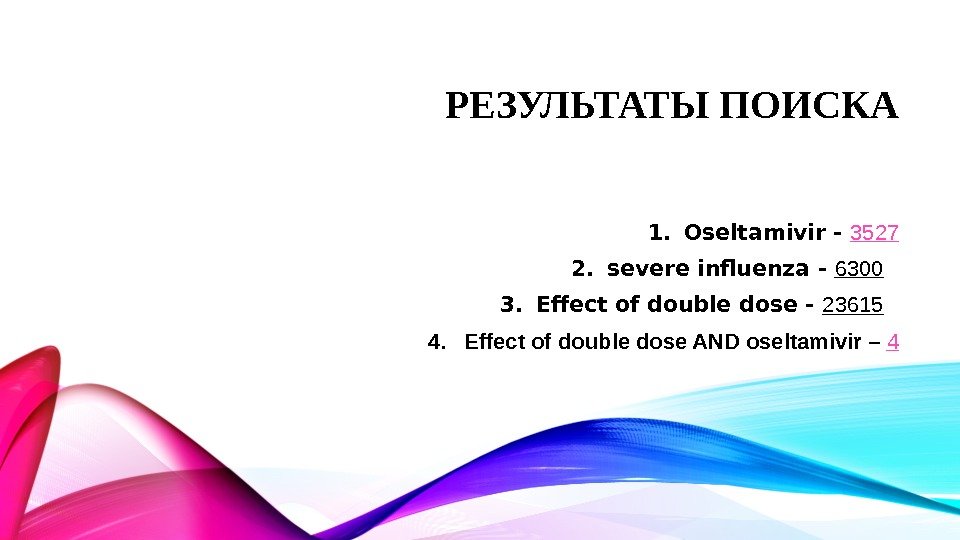 РЕЗУЛЬТАТЫ ПОИСКА

1. Oseltamivir - 3527
2. severe influenza - 6300
3. Effect of double dose - 23615
4. Effect of double dose AND oseltamivir – 4